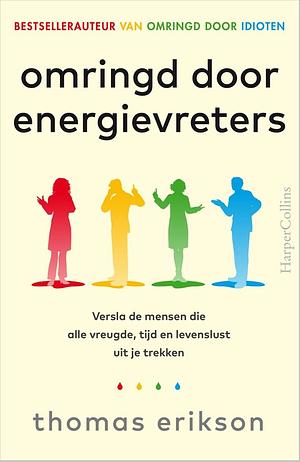 BESTSELLERAUTEUR VAN OMRINGD DOOR IDIOTEN

omringd door energievreters

HarperCollins

Versla de mensen die alle vreugde, tijd en levenslust uit je trekken

thomas erikson